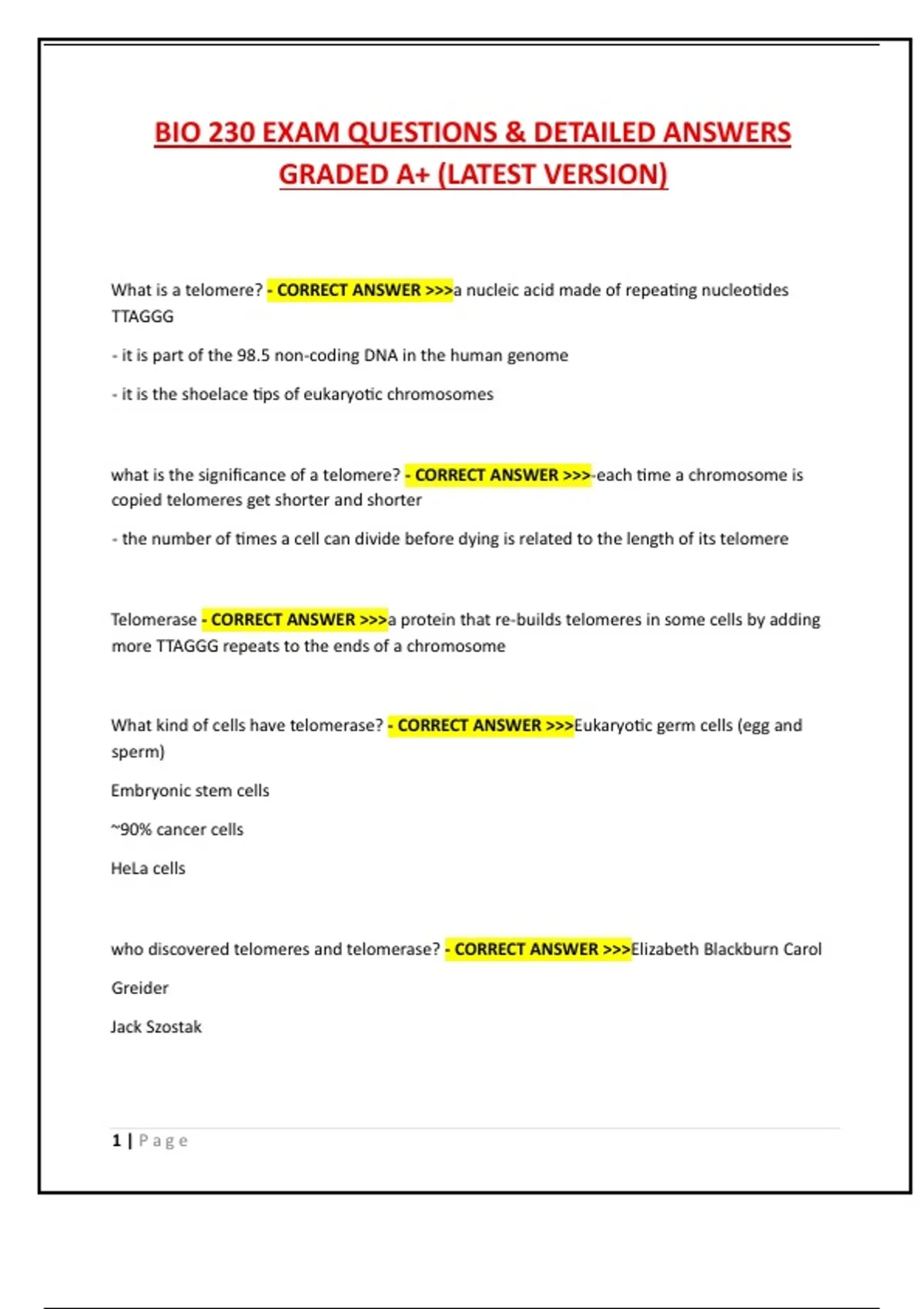 BIO 230 EXAM QUESTIONS & DETAILED ANSWERS GRADED A+ (LATEST VERSION)

What is a telomere? - CORRECT ANSWER >>>a nucleic acid made of repeating nucleotides TTAGGG

- it is part of the 98.5 non-coding DNA in the human genome

- it is the shoelace tips of eukaryotic chromosomes

what is the significance of a telomere? - CORRECT ANSWER >>>-each time a chromosome is copied telomeres get shorter and shorter

- the number of times a cell can divide before dying is related to the length of its telomere

Telomerase - CORRECT ANSWER >>>a protein that re-builds telomeres in some cells by adding more TTAGGG repeats to the ends of a chromosome

What kind of cells have telomerase? - CORRECT ANSWER >>>Eukaryotic germ cells (egg and sperm)

Embryonic stem cells

~90% cancer cells

HeLa cells

who discovered telomeres and telomerase? - CORRECT ANSWER >>>Elizabeth Blackburn Carol

Greider

Jack Szostak

1 | Page